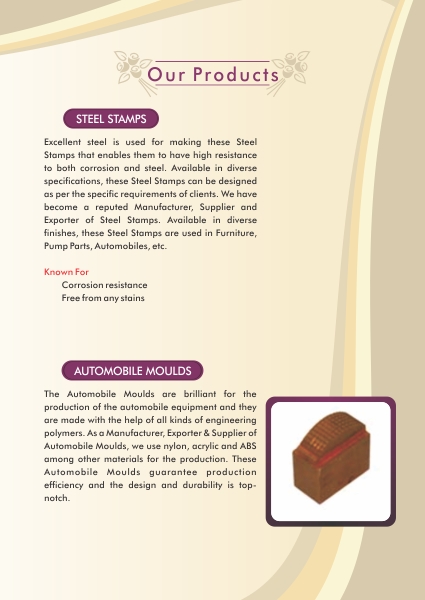 Our Products

STEEL STAMPS

Excellent steel is used for making these Steel Stamps that enables them to have high resistance to both corrosion and steel. Available in diverse specifications, these Steel Stamps can be designed as per the specific requirements of clients. We have become a reputed Manufacturer, Supplier and Exporter of Steel Stamps. Available in diverse finishes, these Steel Stamps are used in Furniture, Pump Parts, Automobiles, etc.

Known For
Corrosion resistance
Free from any stains

AUTOMOBILE MOULDS

The Automobile Moulds are brilliant for the production of the automobile equipment and they are made with the help of all kinds of engineering polymers. As a Manufacturer, Exporter & Supplier of Automobile Moulds, we use nylon, acrylic and ABS among other materials for the production. These Automobile Moulds guarantee production efficiency and the design and durability is top-notch.